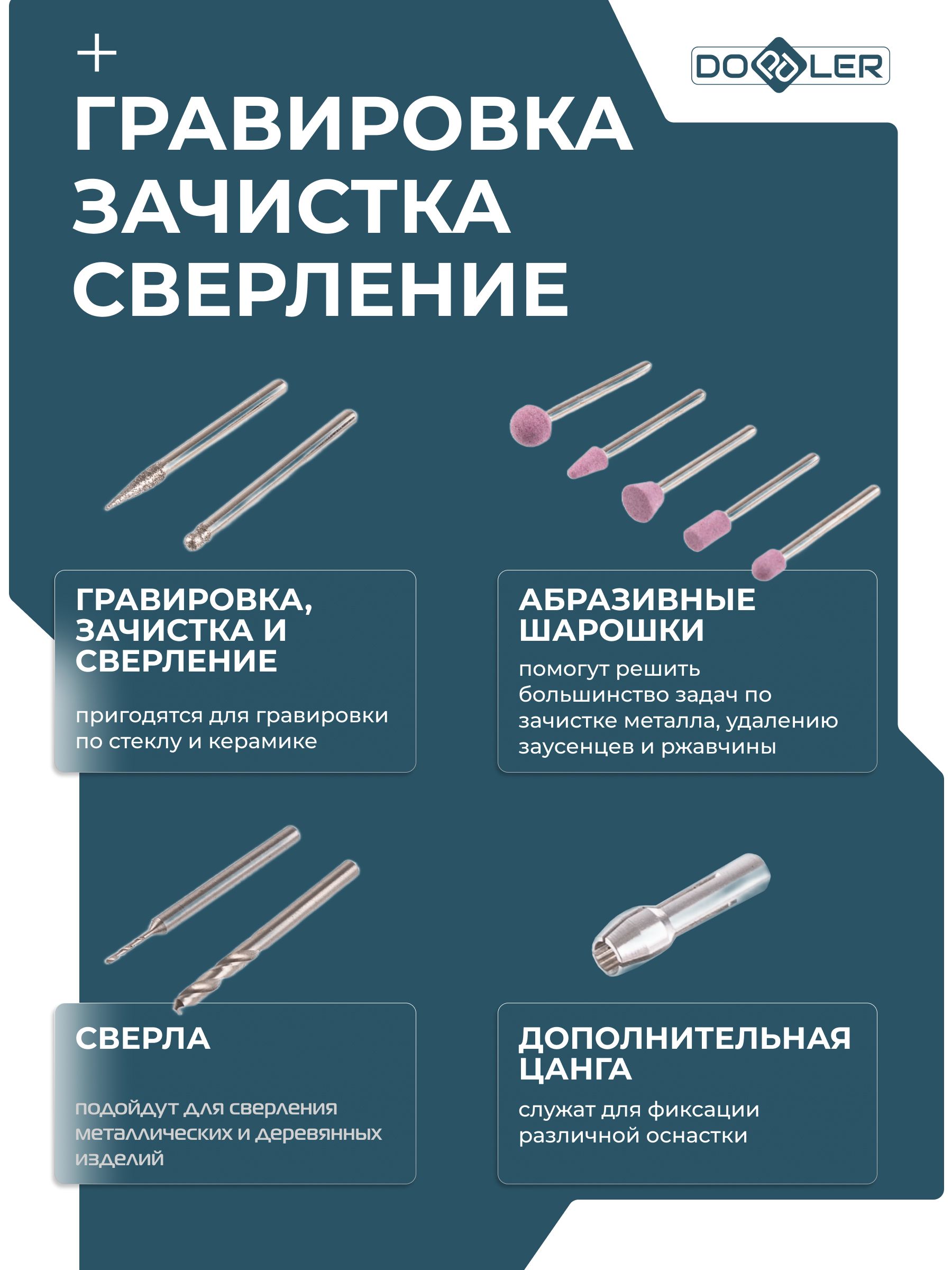 +

DOPPLER

ГРАВИРОВКА ЗАЧИСТКА СВЕРЛЕНИЕ

ГРАВИРОВКА, ЗАЧИСТКА И СВЕРЛЕНИЕ

пригодятся для гравировки по стеклу и керамике

АБРАЗИВНЫЕ ШАРОШКИ

помогут решить большинство задач по зачистке металла, удалению заусенцев и ржавчины

СВЕРЛА

подойдут для сверления металлических и деревянных изделий

ДОПОЛНИТЕЛЬНАЯ ЦАНГА

служат для фиксации различной оснастки